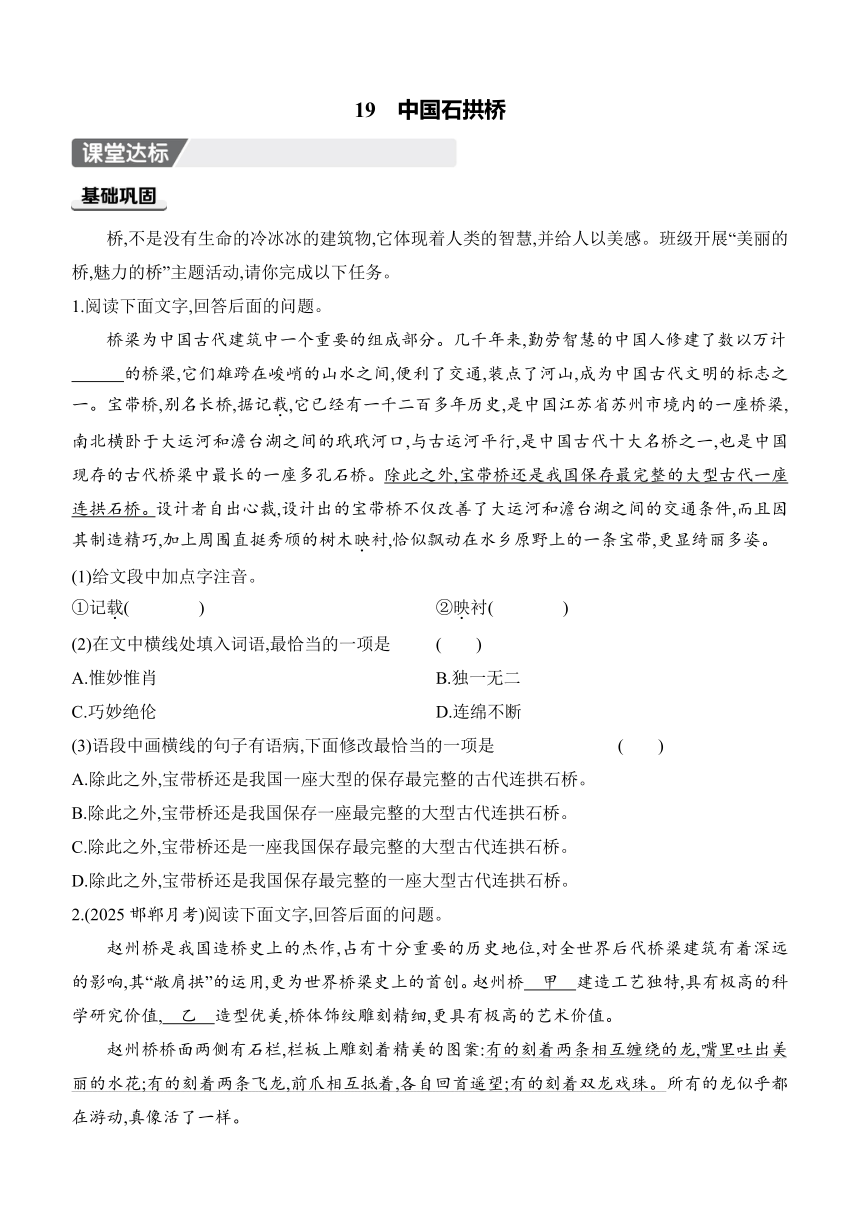 19　中国石拱桥

课堂达标

基础巩固

桥,不是没有生命的冷冰冰的建筑物,它体现着人类的智慧,并给人以美感。班级开展“美丽的桥,魅力的桥”主题活动,请你完成以下任务。

1.阅读下面文字,回答后面的问题。

桥梁为中国古代建筑中一个重要的组成部分。几千年来,勤劳智慧的中国人修建了数以万计______的桥梁,它们雄跨在峻峭的山水之间,便利了交通,装点了河山,成为中国古代文明的标志之一。宝带桥,别名长桥,据记载,它已经有一千二百多年历史,是中国江苏省苏州市境内的一座桥梁,南北横卧于大运河和澹台湖之间的玳玳河口,与古运河平行,是中国古代十大名桥之一,也是中国现存的古代桥梁中最长的一座多孔石桥。除此之外,宝带桥还是我国保存最完整的大型古代一座连拱石桥。设计者自出心裁,设计出的宝带桥不仅改善了大运河和澹台湖之间的交通条件,而且因其制造精巧,加上周围直挺秀颀的树木映衬,恰似飘动在水乡原野上的一条宝带,更显绮丽多姿。

(1)给文段中加点字注音。

①记载(　　)　　②映衬(　　)

(2)在文中横线处填入词语,最恰当的一项是　(　　)

A.惟妙惟肖　　B.独一无二

C.巧妙绝伦　　D.连绵不断

(3)语段中画横线的句子有语病,下面修改最恰当的一项是　(　　)

A.除此之外,宝带桥还是我国一座大型的保存最完整的古代连拱石桥。

B.除此之外,宝带桥还是我国保存一座最完整的大型古代连拱石桥。

C.除此之外,宝带桥还是一座我国保存最完整的大型古代连拱石桥。

D.除此之外,宝带桥还是我国保存最完整的一座大型古代连拱石桥。

2.(2025 邯郸月考)阅读下面文字,回答后面的问题。

赵州桥是我国造桥史上的杰作,占有十分重要的历史地位,对全世界后代桥梁建筑有着深远的影响,其“敞肩拱”的运用,更为世界桥梁史上的首创。赵州桥__甲__建造工艺独特,具有极高的科学研究价值,__乙__造型优美,桥体饰纹雕刻精细,更具有极高的艺术价值。

赵州桥桥面两侧有石栏,栏板上雕刻着精美的图案:有的刻着两条相互缠绕的龙,嘴里吐出美丽的水花;有的刻着两条飞龙,前爪相互抵着,各自回首遥望;有的刻着双龙戏珠。所有的龙似乎都在游动,真像活了一样。